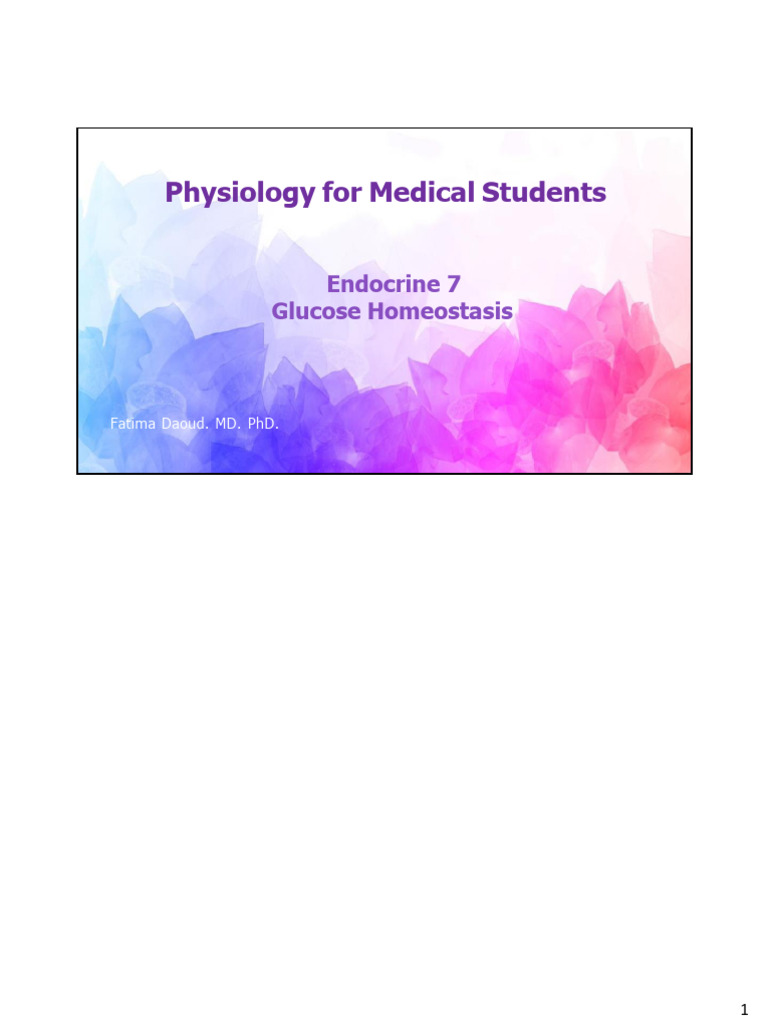 Physiology for Medical Students

Endocrine 7
Glucose Homeostasis

Fatima Daoud. MD. PhD.

1